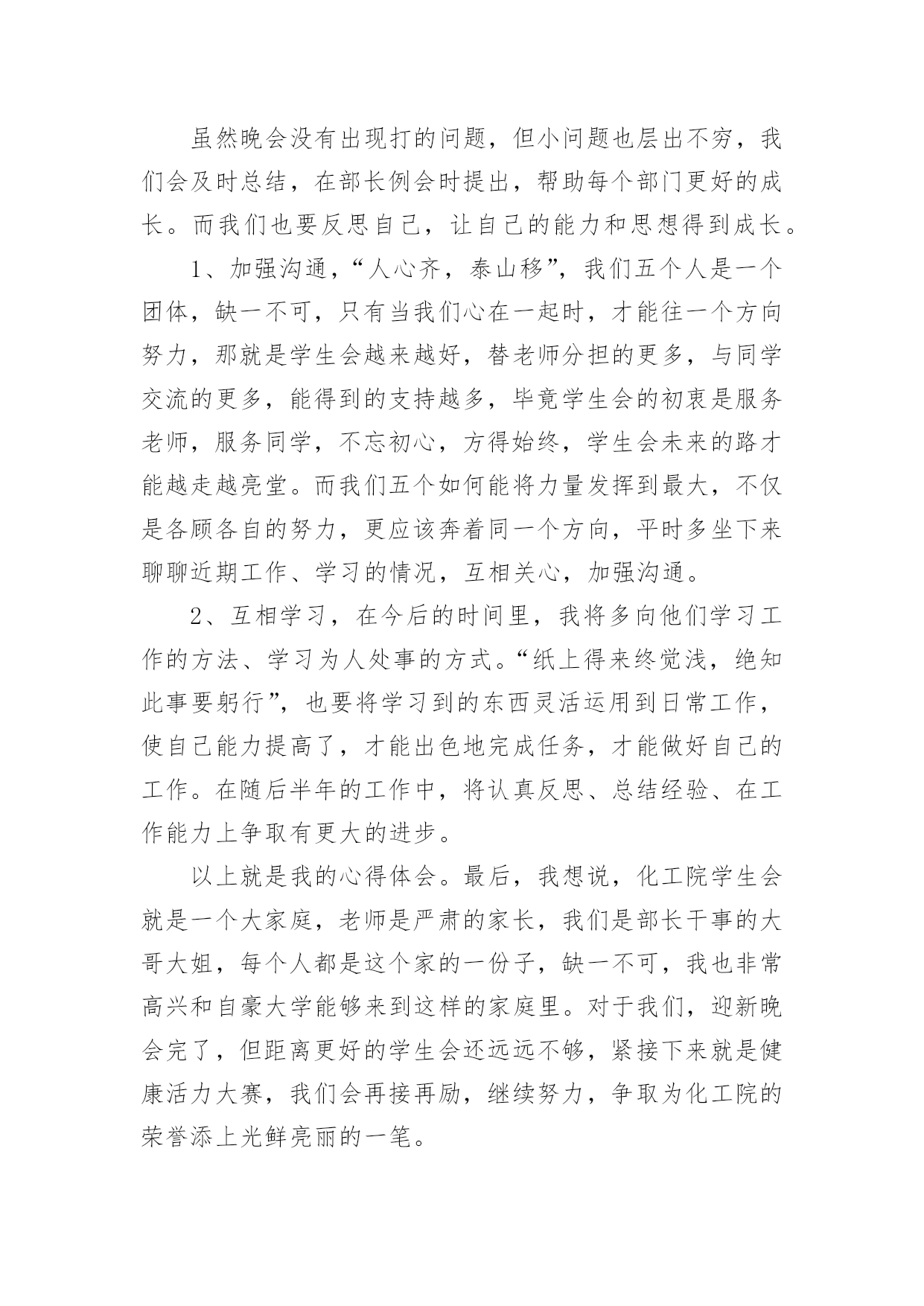 虽然晚会没有出现打的问题，但小问题也层出不穷，我们会及时总结，在部长例会时提出，帮助每个部门更好的成长。而我们也要反思自己，让自己的能力和思想得到成长。

1、加强沟通，“人心齐，泰山移”，我们五个人是一个团体，缺一不可，只有当我们心在一起时，才能往一个方向努力，那就是学生会越来越好，替老师分担的更多，与同学交流的更多，能得到的支持越多，毕竟学生会的初衷是服务老师，服务同学，不忘初心，方得始终，学生会未来的路才能越走越亮堂。而我们五个如何能将力量发挥到最大，不仅是各顾各自的努力，更应该奔着同一个方向，平时多坐下来聊聊近期工作、学习的情况，互相关心，加强沟通。

2、互相学习，在今后的时间里，我将多向他们学习工作的方法、学习为人处事的方式。“纸上得来终觉浅，绝知此事要躬行”，也要将学习到的东西灵活运用到日常工作，使自己能力提高了，才能出色地完成任务，才能做好自己的工作。在随后半年的工作中，将认真反思、总结经验、在工作能力上争取有更大的进步。

以上就是我的心得体会。最后，我想说，化工院学生会就是一个大家庭，老师是严肃的家长，我们是部长干事的大哥大姐，每个人都是这个家的一份子，缺一不可，我也非常高兴和自豪大学能够来到这样的家庭里。对于我们，迎新晚会完了，但距离更好的学生会还远远不够，紧接下来就是健康活力大赛，我们会再接再励，继续努力，争取为化工院的荣誉添上光鲜亮丽的一笔。